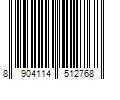 8 904114 512768